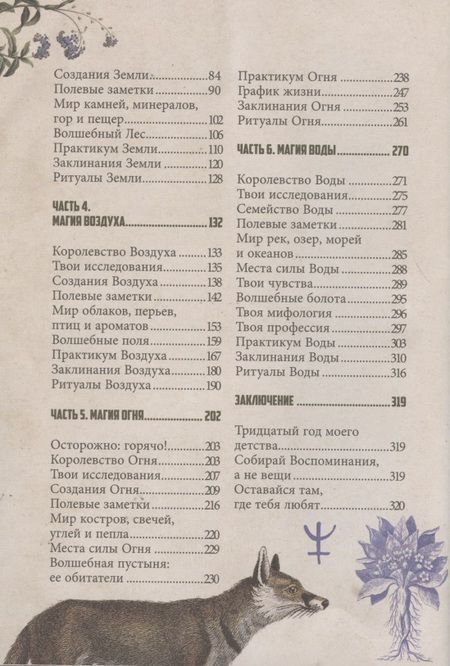 Создания Земли 84
Полевые заметки 90
Мир камней, минералов, гор и пещер 102
Волшебный Лес 106
Практикум Земли 110
Заклинания Земли 120
Ритуалы Земли 128

ЧАСТЬ 4. МАГИЯ ВОЗДУХА 132

Королевство Воздуха 133
Твои исследования 135
Создания Воздуха 138
Полевые заметки 142
Мир облаков, перьев, птиц и ароматов 153
Волшебные поля 159
Практикум Воздуха 167
Заклинания Воздуха 180
Ритуалы Воздуха 190

ЧАСТЬ 5. МАГИЯ ОГНЯ 202

Осторожно: горячо! 203
Королевство Огня 203
Твои исследования 207
Создания Огня 209
Полевые заметки 216
Мир костров, свечей, углей и пепла 220
Места силы Огня 229
Волшебная пустыня: ее обитатели 230

Практикум Огня 238
График жизни 247
Заклинания Огня 253
Ритуалы Огня 261

ЧАСТЬ 6. МАГИЯ ВОДЫ 270

Королевство Воды 271
Твои исследования 275
Семейство Воды 277
Полевые заметки 281
Мир рек, озер, морей и океанов 285
Места силы Воды 288
Твои чувства 289
Волшебные болота 295
Твоя мифология 296
Твоя профессия 297
Практикум Воды 303
Заклинания Воды 310
Ритуалы Воды 316

ЗАКЛЮЧЕНИЕ 319

Тридцатый год моего детства 319
Собирай Воспоминания, а не вещи 319
Оставайся там, где тебя любят 320